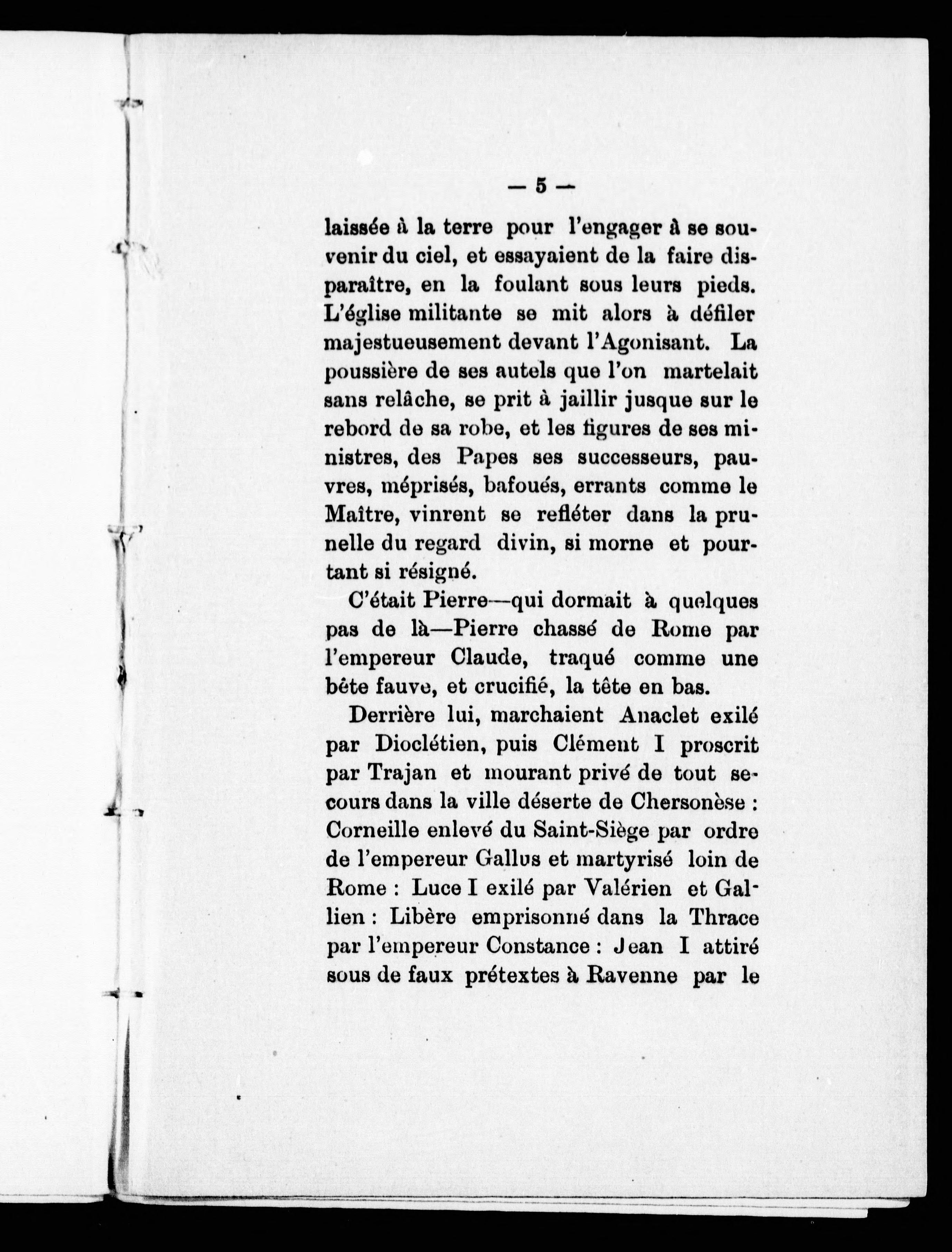 — 5 —

laissée à la terre pour l'engager à se souvenir du ciel, et essayaient de la faire disparaître, en la foulant sous leurs pieds. L'église militante se mit alors à défiler majestueusement devant l'Agonisant. La poussière de ses autels que l'on martelait sans relâche, se prit à jaillir jusque sur le rebord de sa robe, et les figures de ses ministres, des Papes ses successeurs, pauvres, méprisés, bafoués, errants comme le Maître, vinrent se refléter dans la prunelle du regard divin, si morne et pourtant si résigné.

C'était Pierre—qui dormait à quelques pas de là—Pierre chassé de Rome par l'empereur Claude, traqué comme une bête fauve, et crucifié, la tête en bas.

Derrière lui, marchaient Anaclet exilé par Dioclétien, puis Clément I proscrit par Trajan et mourant privé de tout secours dans la ville déserte de Chersonèse : Corneille enlevé du Saint-Siège par ordre de l'empereur Gallus et martyrisé loin de Rome : Luce I exilé par Valérien et Gallien : Libère emprisonné dans la Thrace par l'empereur Constance : Jean I attiré sous de faux prétextes à Ravenne par le